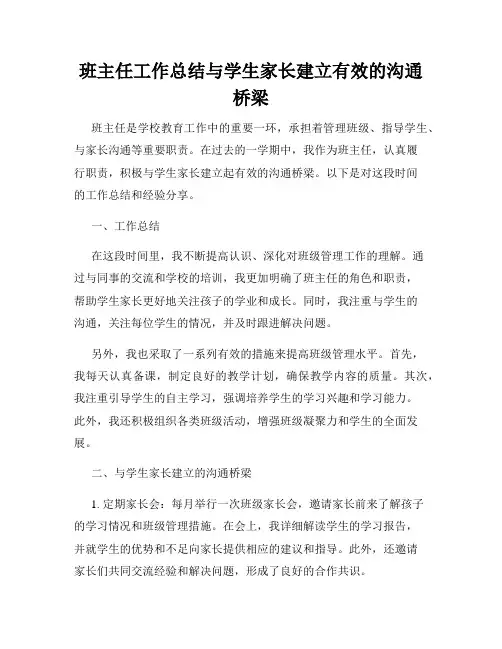 班主任工作总结与学生家长建立有效的沟通桥梁

班主任是学校教育工作中的重要一环，承担着管理班级、指导学生、与家长沟通等重要职责。在过去的一学期中，我作为班主任，认真履行职责，积极与学生家长建立起有效的沟通桥梁。以下是对这段时间的工作总结和经验分享。

一、工作总结

在这段时间里，我不断提高认识、深化对班级管理工作的理解。通过与同事的交流和学校的培训，我更加明确了班主任的角色和职责，帮助学生家长更好地关注孩子的学业和成长。同时，我注重与学生的沟通，关注每位学生的情况，并及时跟进解决问题。

另外，我也采取了一系列有效的措施来提高班级管理水平。首先，我每天认真备课，制定良好的教学计划，确保教学内容的质量。其次，我注重引导学生的自主学习，强调培养学生的学习兴趣和学习能力。此外，我还积极组织各类班级活动，增强班级凝聚力和学生的全面发展。

二、与学生家长建立的沟通桥梁

1. 定期家长会：每月举行一次班级家长会，邀请家长前来了解孩子的学习情况和班级管理措施。在会上，我详细解读学生的学习报告，并就学生的优势和不足向家长提供相应的建议和指导。此外，还邀请家长们共同交流经验和解决问题，形成了良好的合作共识。